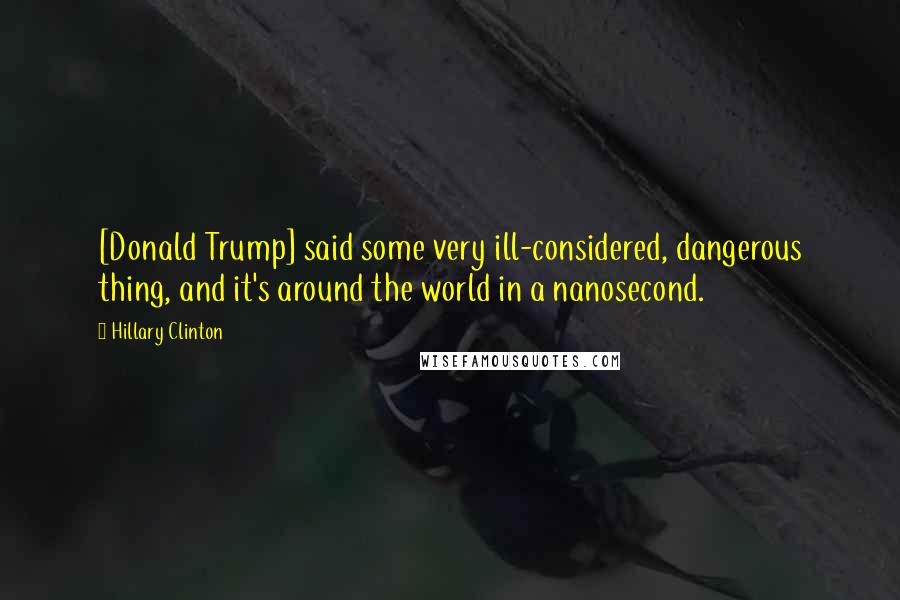 [Donald Trump] said some very ill-considered, dangerous thing, and it's around the world in a nanosecond.

Hillary Clinton

WISEFAMOUSQUOTES.COM